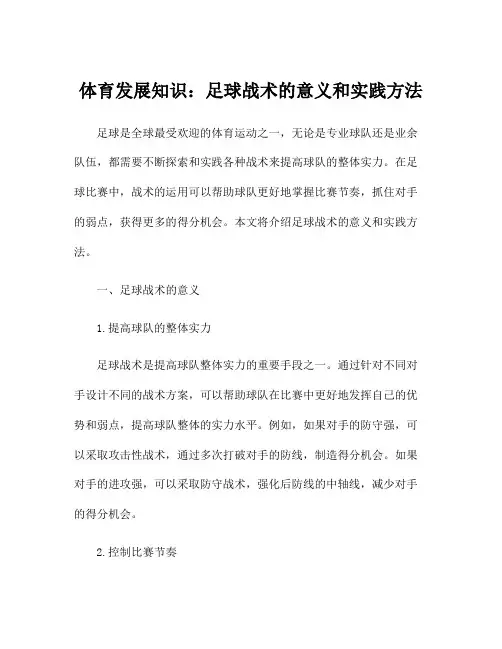 体育发展知识：足球战术的意义和实践方法

足球是全球最受欢迎的体育运动之一，无论是专业球队还是业余队伍，都需要不断探索和实践各种战术来提高球队的整体实力。在足球比赛中，战术的运用可以帮助球队更好地掌握比赛节奏，抓住对手的弱点，获得更多的得分机会。本文将介绍足球战术的意义和实践方法。

一、足球战术的意义

1.提高球队的整体实力

足球战术是提高球队整体实力的重要手段之一。通过针对不同对手设计不同的战术方案，可以帮助球队在比赛中更好地发挥自己的优势和弱点，提高球队整体的实力水平。例如，如果对手的防守强，可以采取攻击性战术，通过多次打破对手的防线，制造得分机会。如果对手的进攻强，可以采取防守战术，强化后防线的中轴线，减少对手的得分机会。

2.控制比赛节奏